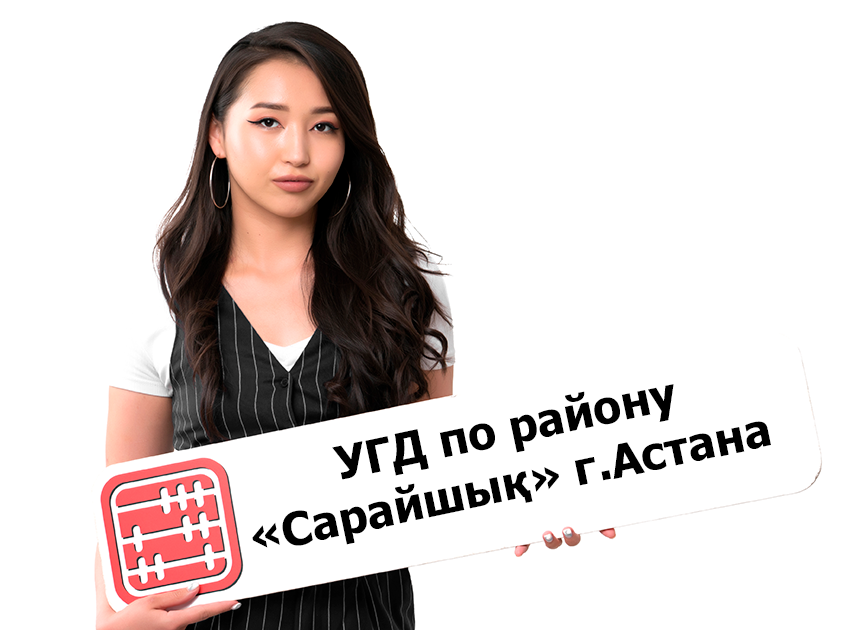 УГД по району «Сарайшық» г.Астана